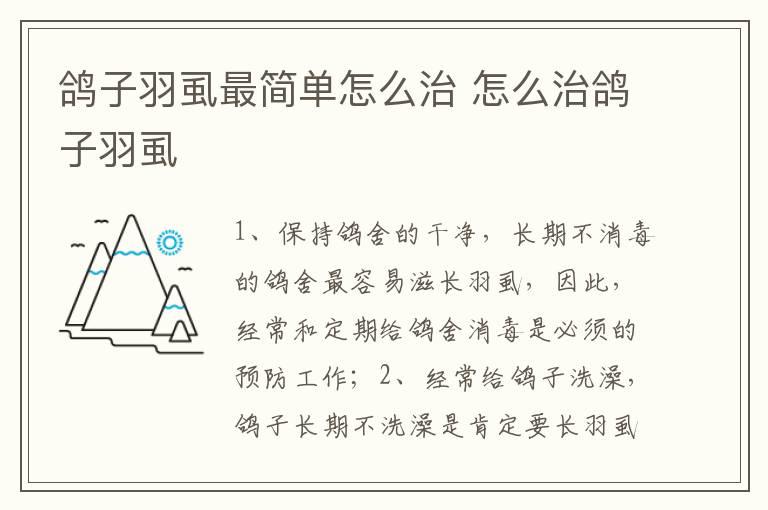 鸽子羽虱最简单怎么治 怎么治鸽子羽虱

1、保持鸽舍的干净，长期不消毒的鸽舍最容易滋长羽虱，因此，经常和定期给鸽舍消毒是必须的预防工作；2、经常给鸽子洗澡，鸽子长期不洗澡是肯定要长羽虱